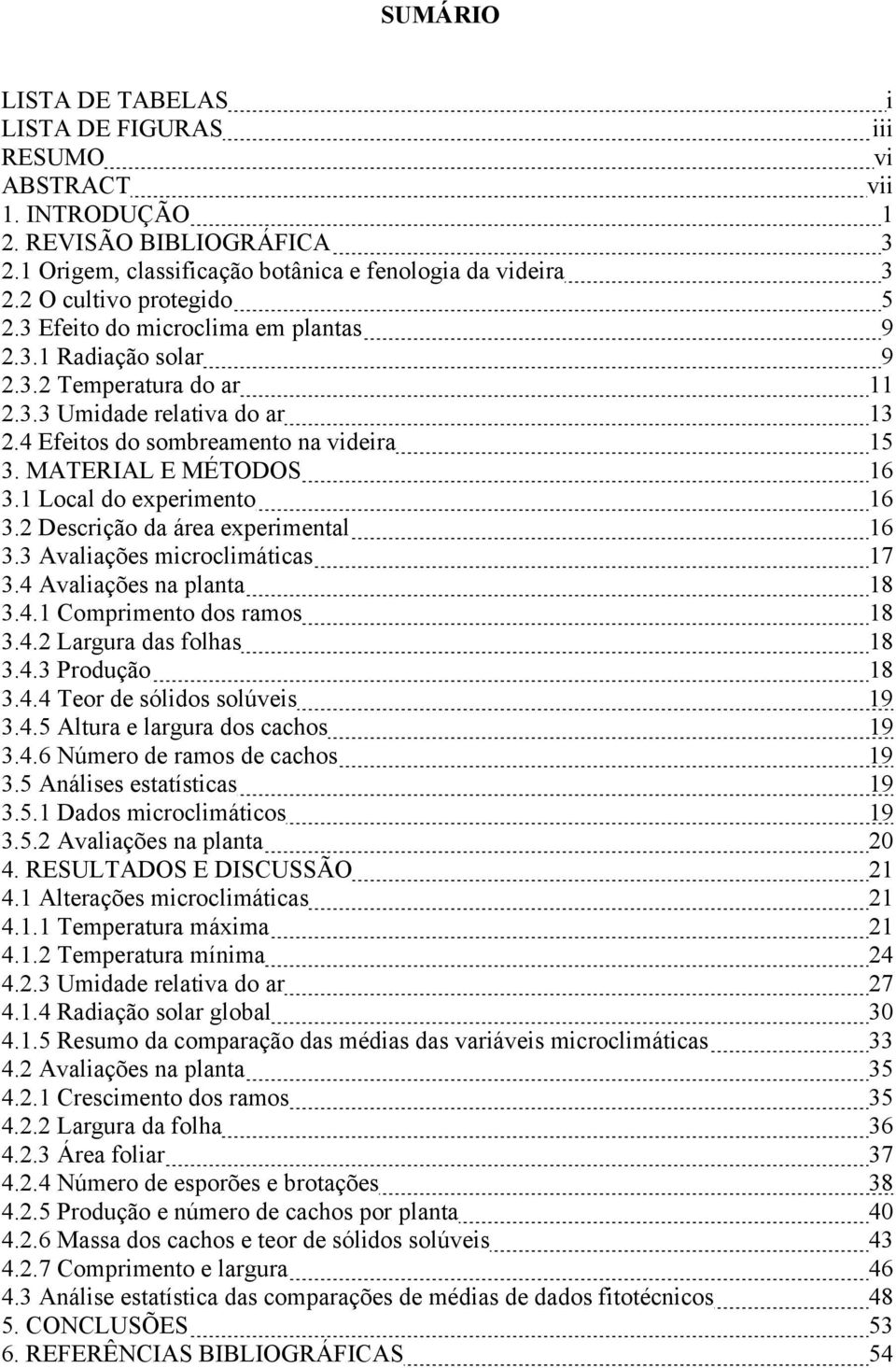 SUMÁRIO

LISTA DE TABELAS i
LISTA DE FIGURAS iii
RESUMO vi
ABSTRACT vii
1. INTRODUÇÃO 1
2. REVISÃO BIBLIOGRÁFICA 3
2.1 Origem, classificação botânica e fenologia da videira 3
2.2 O cultivo protegido 5
2.3 Efeito do microclima em plantas 9
2.3.1 Radiação solar 9
2.3.2 Temperatura do ar 11
2.3.3 Umidade relativa do ar 13
2.4 Efeitos do sombreamento na videira 15
3. MATERIAL E MÉTODOS 16
3.1 Local do experimento 16
3.2 Descrição da área experimental 16
3.3 Avaliações microclimáticas 17
3.4 Avaliações na planta 18
3.4.1 Comprimento dos ramos 18
3.4.2 Largura das folhas 18
3.4.3 Produção 18
3.4.4 Teor de sólidos solúveis 19
3.4.5 Altura e largura dos cachos 19
3.4.6 Número de ramos de cachos 19
3.5 Análises estatísticas 19
3.5.1 Dados microclimáticos 19
3.5.2 Avaliações na planta 20
4. RESULTADOS E DISCUSSÃO 21
4.1 Alterações microclimáticas 21
4.1.1 Temperatura máxima 21
4.1.2 Temperatura mínima 24
4.2.3 Umidade relativa do ar 27
4.1.4 Radiação solar global 30
4.1.5 Resumo da comparação das médias das variáveis microclimáticas 33
4.2 Avaliações na planta 35
4.2.1 Crescimento dos ramos 35
4.2.2 Largura da folha 36
4.2.3 Área foliar 37
4.2.4 Número de esporões e brotações 38
4.2.5 Produção e número de cachos por planta 40
4.2.6 Massa dos cachos e teor de sólidos solúveis 43
4.2.7 Comprimento e largura 46
4.3 Análise estatística das comparações de médias de dados fitotécnicos 48
5. CONCLUSÕES 53
6. REFERÊNCIAS BIBLIOGRÁFICAS 54